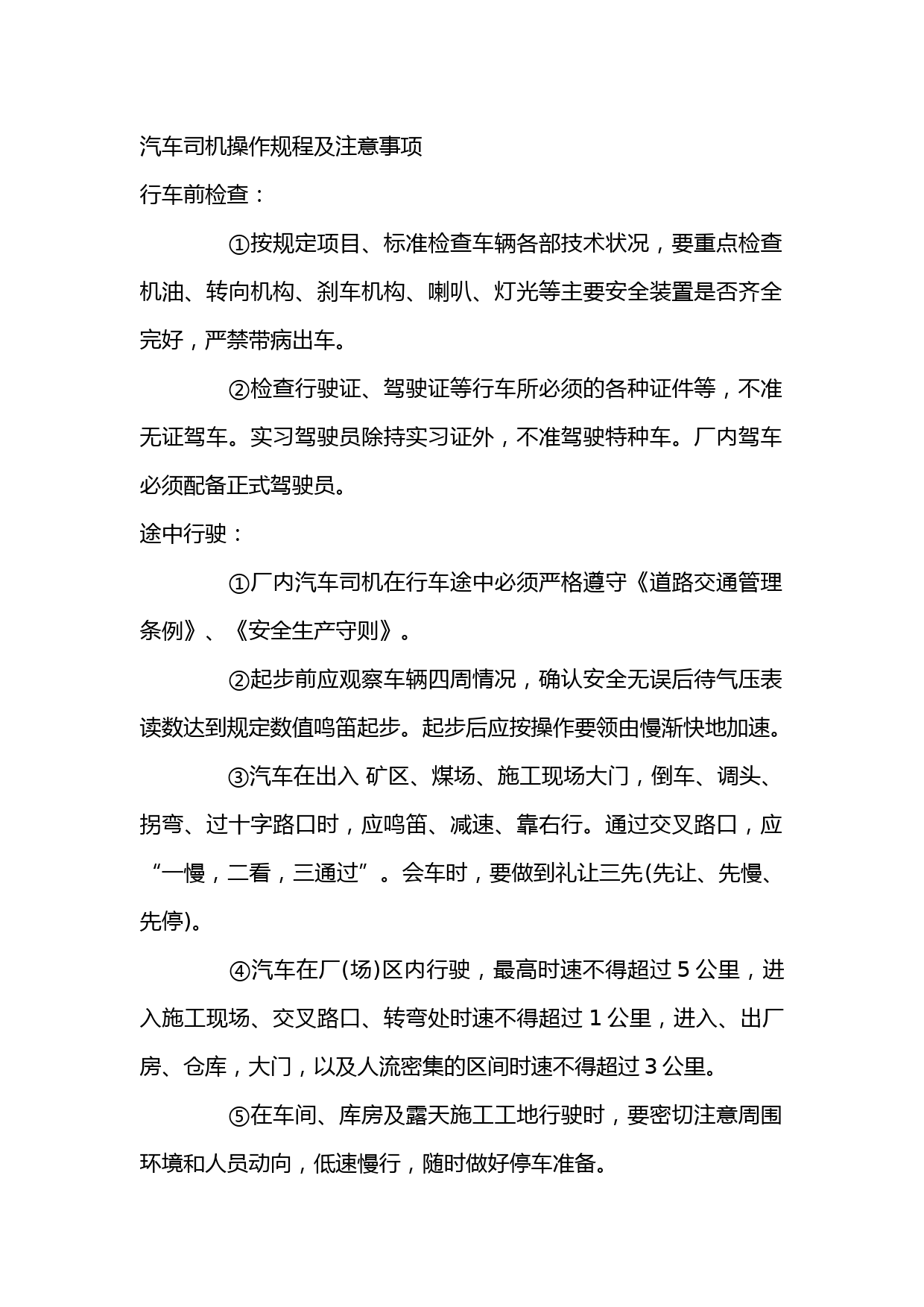 汽车司机操作规程及注意事项

行车前检查：

①按规定项目、标准检查车辆各部技术状况，要重点检查机油、转向机构、刹车机构、喇叭、灯光等主要安全装置是否齐全完好，严禁带病出车。

②检查行驶证、驾驶证等行车所必须的各种证件等，不准无证驾车。实习驾驶员除持实习证外，不准驾驶特种车。厂内驾车必须配备正式驾驶员。

途中行驶：

①厂内汽车司机在行车途中必须严格遵守《道路交通管理条例》、《安全生产守则》。

②起步前应观察车辆四周情况，确认安全无误后待气压表读数达到规定数值鸣笛起步。起步后应按操作要领由慢渐快地加速。

③汽车在出入 矿区、煤场、施工现场大门，倒车、调头、拐弯、过十字路口时，应鸣笛、减速、靠右行。通过交叉路口，应“一慢，二看，三通过”。会车时，要做到礼让三先(先让、先慢、先停)。

④汽车在厂(场)区内行驶，最高时速不得超过 5 公里，进入施工现场、交叉路口、转弯处时速不得超过 1 公里，进入、出厂房、仓库，大门，以及人流密集的区间时速不得超过 3 公里。

⑤在车间、库房及露天施工工地行驶时，要密切注意周围环境和人员动向，低速慢行，随时做好停车准备。